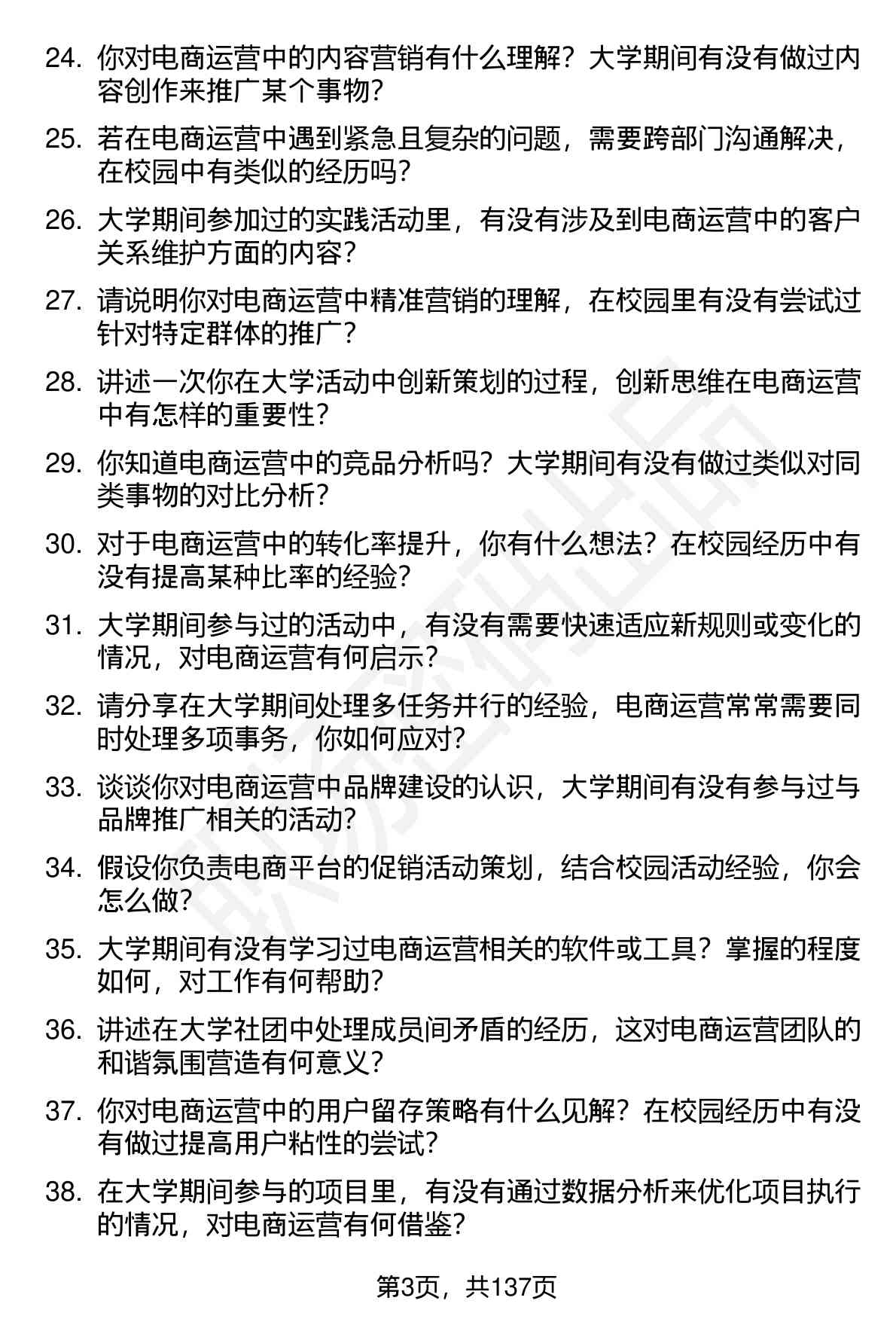 24. 你对电商运营中的内容营销有什么理解？大学期间有没有做过内容创作来推广某个事物？

25. 若在电商运营中遇到紧急且复杂的问题，需要跨部门沟通解决，在校园中有类似的经历吗？

26. 大学期间参加过的实践活动里，有没有涉及到电商运营中的客户关系维护方面的内容？

27. 请说明你对电商运营中精准营销的理解，在校园里有没有尝试过针对特定群体的推广？

28. 讲述一次你在大学活动中创新策划的过程，创新思维在电商运营中有怎样的重要性？

29. 你知道电商运营中的竞品分析吗？大学期间有没有做过类似对同类事物的对比分析？

30. 对于电商运营中的转化率提升，你有什么想法？在校园经历中有没有提高某种比率的经验？

31. 大学期间参与过的活动中，有没有需要快速适应新规则或变化的情况，对电商运营有何启示？

32. 请分享在大学期间处理多任务并行的经验，电商运营常常需要同时处理多项事务，你如何应对？

33. 谈谈你对电商运营中品牌建设的认识，大学期间有没有参与过与品牌推广相关的活动？

34. 假设你负责电商平台的促销活动策划，结合校园活动经验，你会怎么做？

35. 大学期间有没有学习过电商运营相关的软件或工具？掌握的程度如何，对工作有何帮助？

36. 讲述在大学社团中处理成员间矛盾的经历，这对电商运营团队的和谐氛围营造有何意义？

37. 你对电商运营中的用户留存策略有什么见解？在校园经历中有没有做过提高用户粘性的尝试？

38. 在大学期间参与的项目里，有没有通过数据分析来优化项目执行的情况，对电商运营有何借鉴？

第3页，共137页